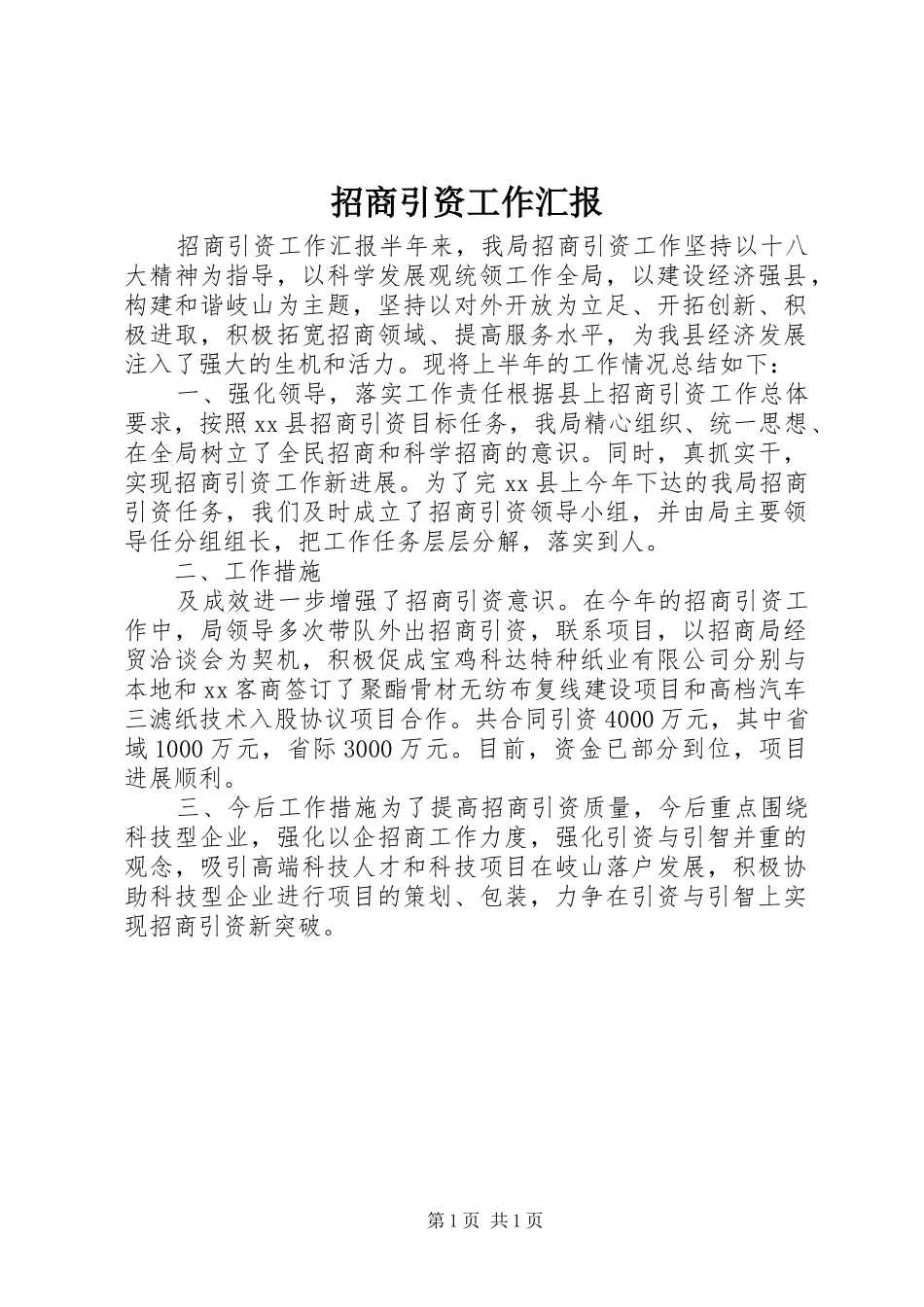 招商引资工作汇报

招商引资工作汇报半年来，我局招商引资工作坚持以十八大精神为指导，以科学发展观统领工作全局，以建设经济强县，构建和谐岐山为主题，坚持以对外开放为立足、开拓创新、积极进取，积极拓宽招商领域、提高服务水平，为我县经济发展注入了强大的生机和活力。现将上半年的工作情况总结如下：

一、强化领导，落实工作责任根据县上招商引资工作总体要求，按照xx县招商引资目标任务，我局精心组织、统一思想、在全局树立了全民招商和科学招商的意识。同时，真抓实干，实现招商引资工作新进展。为了完xx县上今年下达的我局招商引资任务，我们及时成立了招商引资领导小组，并由局主要领导任分组组长，把工作任务层层分解，落实到人。

二、工作措施

及成效进一步增强了招商引资意识。在今年的招商引资工作中，局领导多次带队外出招商引资，联系项目，以招商局经贸洽谈会为契机，积极促成宝鸡科达特种纸业有限公司分别与本地和xx客商签订了聚酯骨材无纺布复线建设项目和高档汽车三滤纸技术入股协议项目合作。共合同引资4000万元，其中省域1000万元，省际3000万元。目前，资金已部分到位，项目进展顺利。

三、今后工作措施为了提高招商引资质量，今后重点围绕科技型企业，强化以企招商工作力度，强化引资与引智并重的观念，吸引高端科技人才和科技项目在岐山落户发展，积极协助科技型企业进行项目的策划、包装，力争在引资与引智上实现招商引资新突破。

第1页 共1页